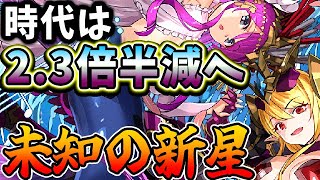 時代は
2.3倍半減へ
未知の新星